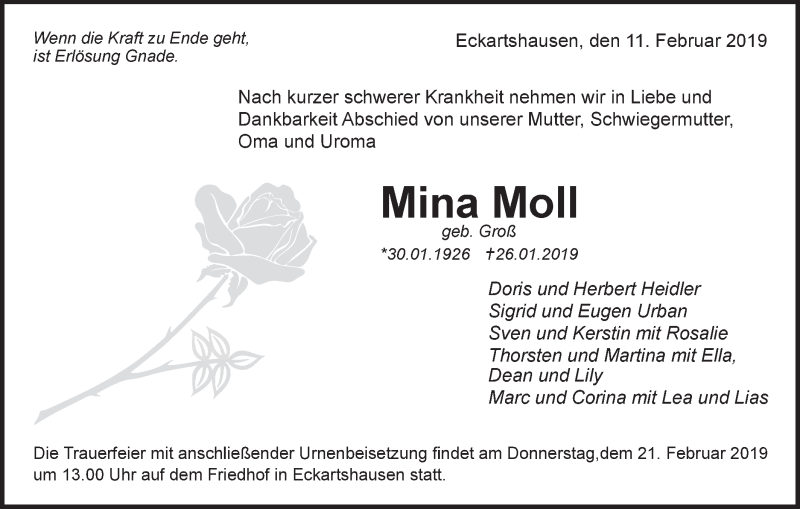 Wenn die Kraft zu Ende geht,
ist Erlösung Gnade.

Eckartshausen, den 11. Februar 2019

Nach kurzer schwerer Krankheit nehmen wir in Liebe und Dankbarkeit Abschied von unserer Mutter, Schwiegermutter, Oma und Uroma

Mina Moll
geb. Groß
*30.01.1926 †26.01.2019

Doris und Herbert Heidler
Sigrid und Eugen Urban
Sven und Kerstin mit Rosalie
Thorsten und Martina mit Ella, Dean und Lily
Marc und Corina mit Lea und Lias

Die Trauerfeier mit anschließender Urnenbeisetzung findet am Donnerstag,dem 21. Februar 2019 um 13.00 Uhr auf dem Friedhof in Eckartshausen statt.